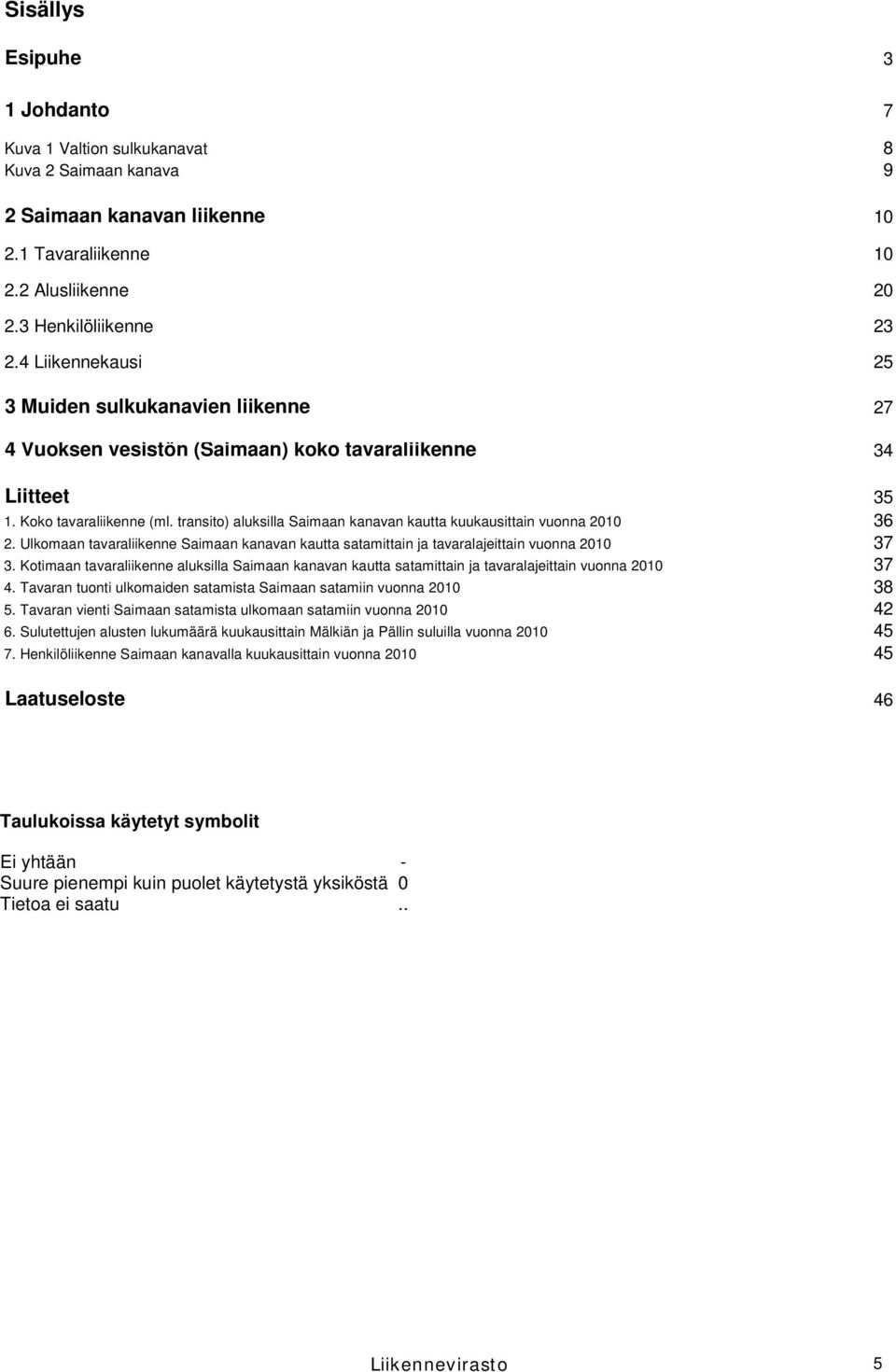 Sisällys

Esipuhe 3

1 Johdanto 7

Kuva 1 Valtion sulkukanavat 8
Kuva 2 Saimaan kanava 9

2 Saimaan kanavan liikenne 10

2.1 Tavaraliikenne 10

2.2 Alusliikenne 20

2.3 Henkilöliikenne 23

2.4 Liikennekausi 25

3 Muiden sulkukanavien liikenne 27

4 Vuoksen vesistön (Saimaan) koko tavaraliikenne 34

Liitteet 35

1. Koko tavaraliikenne (ml. transito) aluksilla Saimaan kanavan kautta kuukausittain vuonna 2010 36
2. Ulkomaan tavaraliikenne Saimaan kanavan kautta satamittain ja tavaralajeittain vuonna 2010 37
3. Kotimaan tavaraliikenne aluksilla Saimaan kanavan kautta satamittain ja tavaralajeittain vuonna 2010 37
4. Tavaran tuonti ulkomaiden satamista Saimaan satamiin vuonna 2010 38
5. Tavaran vienti Saimaan satamista ulkomaan satamiin vuonna 2010 42
6. Sulutettujen alusten lukumäärä kuukausittain Mälkiän ja Pällin suluilla vuonna 2010 45
7. Henkilöliikenne Saimaan kanavalla kuukausittain vuonna 2010 45

Laatuseloste 46

Taulukoissa käytetyt symbolit

Ei yhtään -
Suure pienempi kuin puolet käytetystä yksiköstä 0
Tietoa ei saatu ..

Liikennevirasto 5